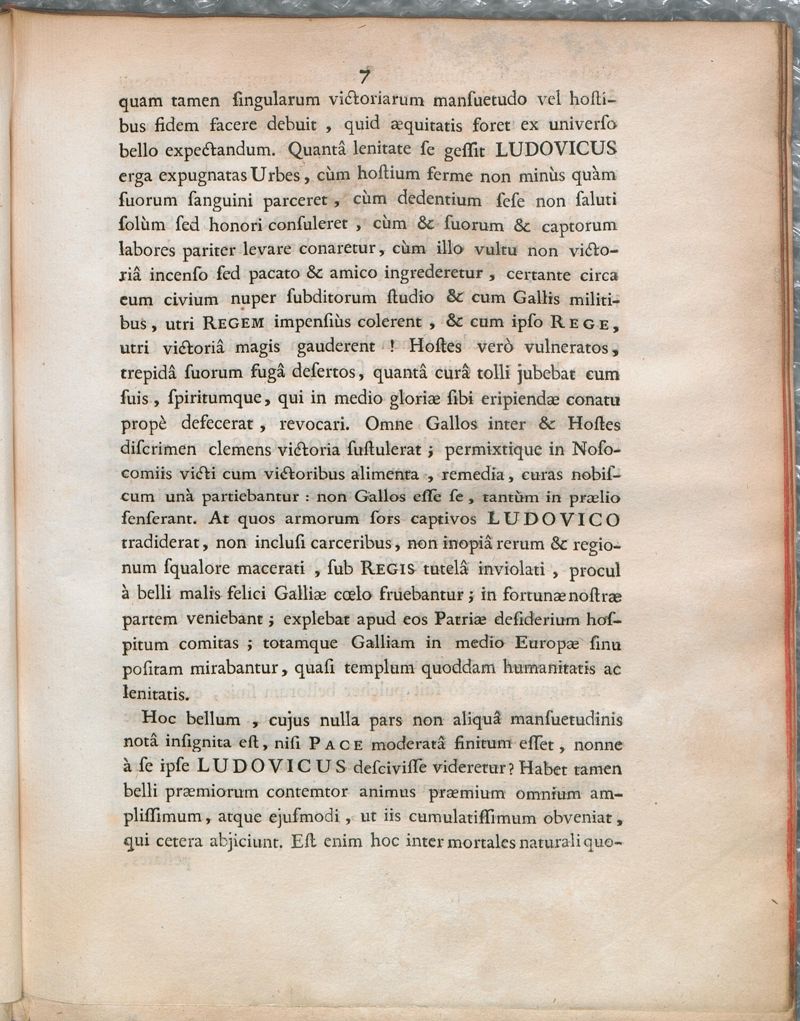 7

quam tamen ſingularum victoriarum manſuetudo vel hoſtibus fidem facere debuit, quid æquitatis foret ex univerſo bello expectandum. Quantâ lenitate ſe geſſit LUDOVICUS erga expugnatas Urbes, cùm hoſtium ferme non minùs quàm ſuorum ſanguini parceret, cùm dedentium ſeſe non ſaluti ſolùm ſed honori conſuleret, cùm & ſuorum & captorum labores pariter levare conaretur, cùm illo vultu non victoriâ incenſo ſed pacato & amico ingrederetur, certante circa eum civium nuper ſubditorum ſtudio & cum Gallis militibus, utri REGEM impenſiùs colerent, & cum ipſo REGE, utri victoriâ magis gauderent! Hoſtes verò vulneratos, trepidâ ſuorum fugâ deſertos, quantâ curâ tolli jubebat cum ſuis, ſpiritumque, qui in medio gloriæ ſibi eripiendæ conatu propè defecerat, revocari. Omne Gallos inter & Hoſtes diſcrimen clemens victoria ſuſtulerat; permixtique in Noſocomiis victi cum victoribus alimenta, remedia, curas nobiſcum unà partiebantur: non Gallos eſſe ſe, tantùm in prælio ſenſerant. At quos armorum ſors captivos LUDOVICO tradiderat, non incluſi carceribus, non inopiâ rerum & regionum ſqualore macerati, ſub REGIS tutelâ inviolati, procul à belli malis felici Galliæ cœlo fruebantur; in fortunæ noſtræ partem veniebant; explebat apud eos Patriæ deſiderium hoſpitum comitas; totamque Galliam in medio Europæ ſinu poſitam mirabantur, quaſi templum quoddam humanitatis ac lenitatis.

Hoc bellum, cujus nulla pars non aliquâ manſuetudinis notâ inſignita eſt, niſi PACE moderatâ finitum eſſet, nonne à ſe ipſe LUDOVICUS deſciviſſe videretur? Habet tamen belli præmiorum contemtor animus præmium omnium ampliſſimum, atque ejuſmodi, ut iis cumulatiſſimum obveniat, qui cetera abjiciunt. Eſt enim hoc inter mortales naturali quo-